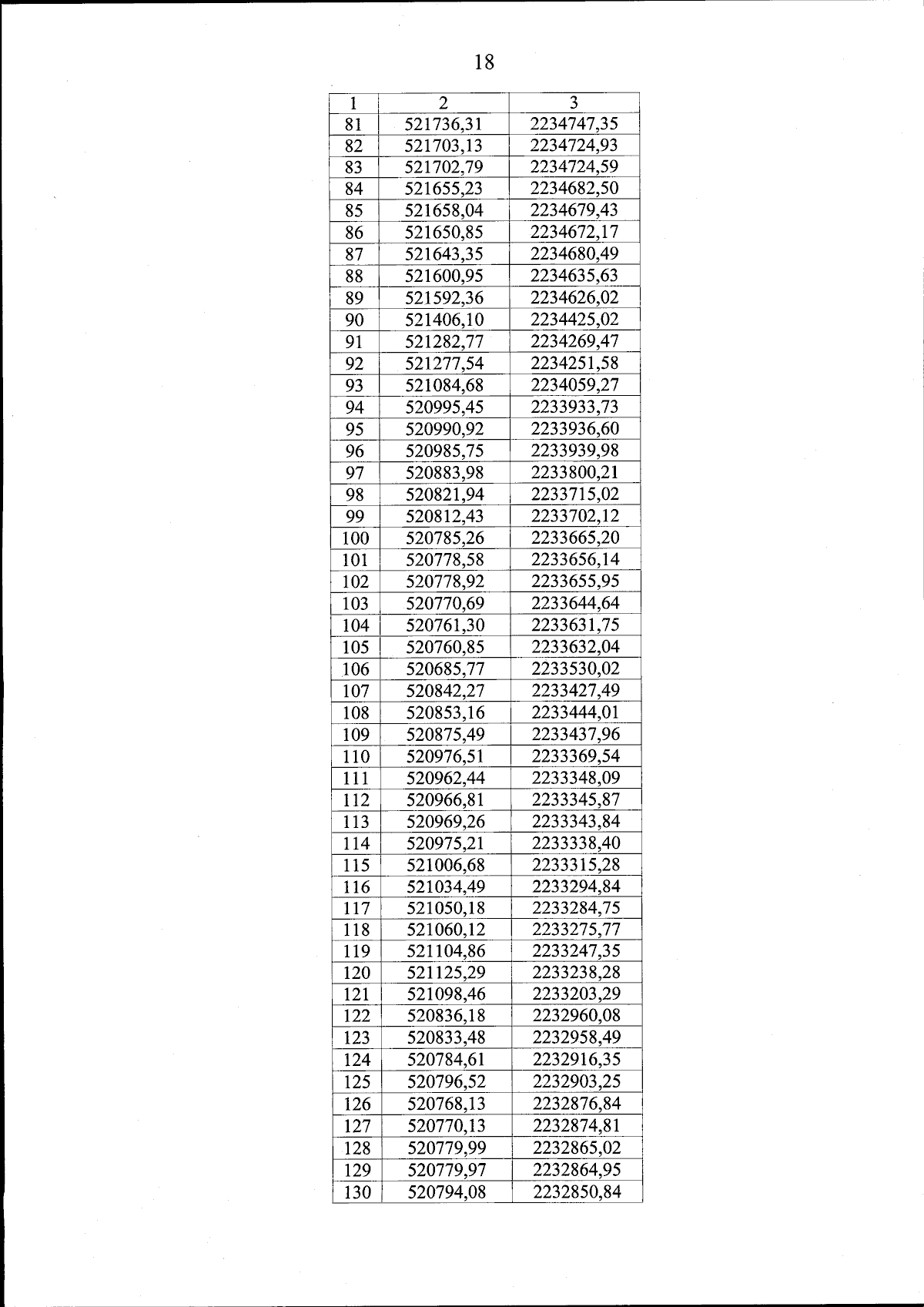 18

| 1 | 2 | 3 |
|---|---|---|
| 81 | 521736,31 | 2234747,35 |
| 82 | 521703,13 | 2234724,93 |
| 83 | 521702,79 | 2234724,59 |
| 84 | 521655,23 | 2234682,50 |
| 85 | 521658,04 | 2234679,43 |
| 86 | 521650,85 | 2234672,17 |
| 87 | 521643,35 | 2234680,49 |
| 88 | 521600,95 | 2234635,63 |
| 89 | 521592,36 | 2234626,02 |
| 90 | 521406,10 | 2234425,02 |
| 91 | 521282,77 | 2234269,47 |
| 92 | 521277,54 | 2234251,58 |
| 93 | 521084,68 | 2234059,27 |
| 94 | 520995,45 | 2233933,73 |
| 95 | 520990,92 | 2233936,60 |
| 96 | 520985,75 | 2233939,98 |
| 97 | 520883,98 | 2233800,21 |
| 98 | 520821,94 | 2233715,02 |
| 99 | 520812,43 | 2233702,12 |
| 100 | 520785,26 | 2233665,20 |
| 101 | 520778,58 | 2233656,14 |
| 102 | 520778,92 | 2233655,95 |
| 103 | 520770,69 | 2233644,64 |
| 104 | 520761,30 | 2233631,75 |
| 105 | 520760,85 | 2233632,04 |
| 106 | 520685,77 | 2233530,02 |
| 107 | 520842,27 | 2233427,49 |
| 108 | 520853,16 | 2233444,01 |
| 109 | 520875,49 | 2233437,96 |
| 110 | 520976,51 | 2233369,54 |
| 111 | 520962,44 | 2233348,09 |
| 112 | 520966,81 | 2233345,87 |
| 113 | 520969,26 | 2233343,84 |
| 114 | 520975,21 | 2233338,40 |
| 115 | 521006,68 | 2233315,28 |
| 116 | 521034,49 | 2233294,84 |
| 117 | 521050,18 | 2233284,75 |
| 118 | 521060,12 | 2233275,77 |
| 119 | 521104,86 | 2233247,35 |
| 120 | 521125,29 | 2233238,28 |
| 121 | 521098,46 | 2233203,29 |
| 122 | 520836,18 | 2232960,08 |
| 123 | 520833,48 | 2232958,49 |
| 124 | 520784,61 | 2232916,35 |
| 125 | 520796,52 | 2232903,25 |
| 126 | 520768,13 | 2232876,84 |
| 127 | 520770,13 | 2232874,81 |
| 128 | 520779,99 | 2232865,02 |
| 129 | 520779,97 | 2232864,95 |
| 130 | 520794,08 | 2232850,84 |